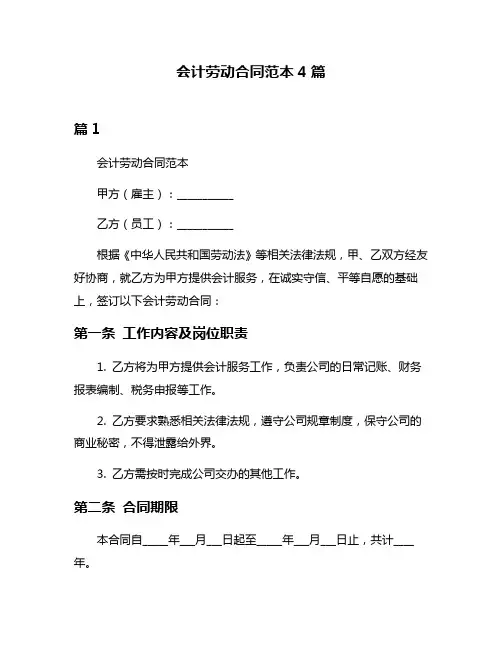 会计劳动合同范本 4 篇

篇 1

会计劳动合同范本

甲方（雇主）：__________

乙方（员工）：__________

根据《中华人民共和国劳动法》等相关法律法规，甲、乙双方经友好协商，就乙方为甲方提供会计服务，在诚实守信、平等自愿的基础上，签订以下会计劳动合同：

第一条 工作内容及岗位职责

1. 乙方将为甲方提供会计服务工作，负责公司的日常记账、财务报表编制、税务申报等工作。

2. 乙方要求熟悉相关法律法规，遵守公司规章制度，保守公司的商业秘密，不得泄露给外界。

3. 乙方需按时完成公司交办的其他工作。

第二条 合同期限

本合同自____年__月__日起至____年__月__日止，共计___年。